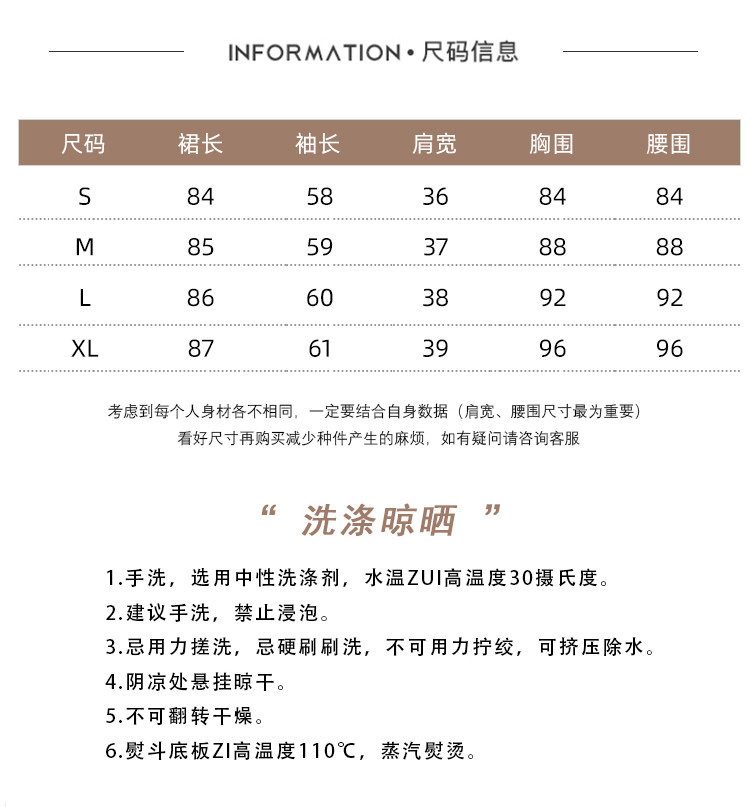 INFORMATION • 尺码信息

| 尺码 | 裙长 | 袖长 | 肩宽 | 胸围 | 腰围 |
|---|---|---|---|---|---|
| S | 84 | 58 | 36 | 84 | 84 |
| M | 85 | 59 | 37 | 88 | 88 |
| L | 86 | 60 | 38 | 92 | 92 |
| XL | 87 | 61 | 39 | 96 | 96 |

考虑到每个人身材各不相同，一定要结合自身数据（肩宽、腰围尺寸最为重要）
看好尺寸再购买减少种件产生的麻烦，如有疑问请咨询客服

“ 洗涤晾晒 ”

1.手洗，选用中性洗涤剂，水温ZUI高温度30摄氏度。
2.建议手洗，禁止浸泡。
3.忌用力搓洗，忌硬刷刷洗，不可用力拧绞，可挤压除水。
4.阴凉处悬挂晾干。
5.不可翻转干燥。
6.熨斗底板ZI高温度110℃，蒸汽熨烫。